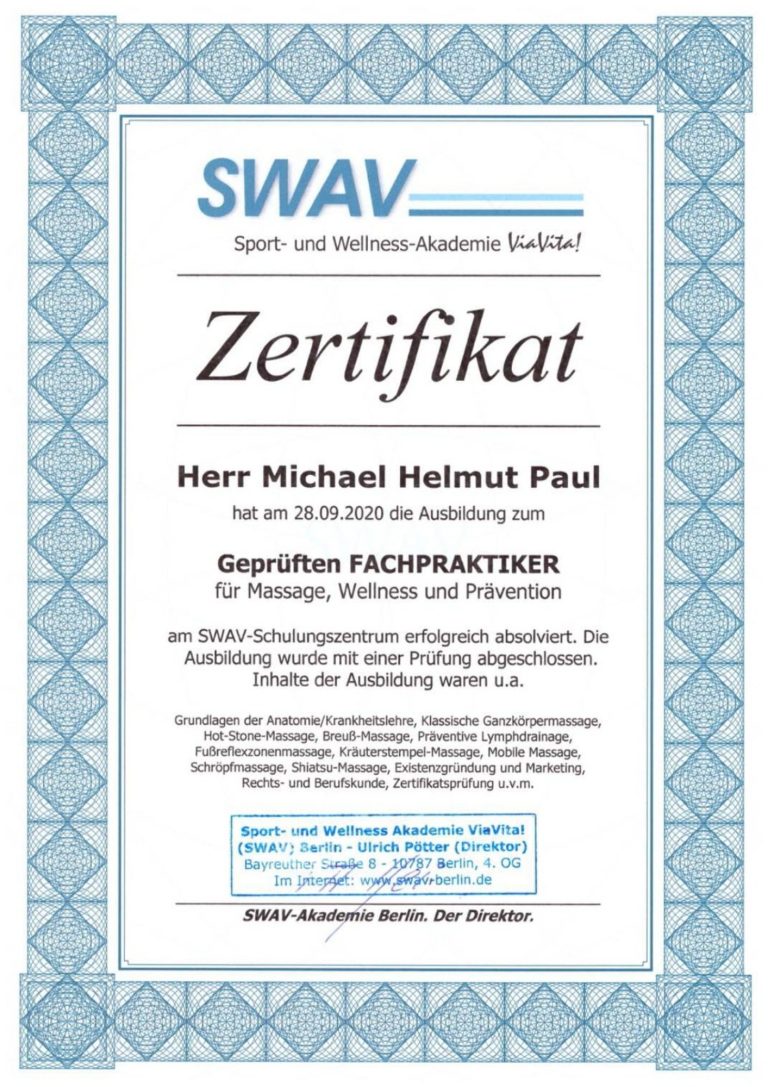 SWAV
Sport- und Wellness-Akademie ViaVita!

Zertifikat

Herr Michael Helmut Paul

hat am 28.09.2020 die Ausbildung zum

Geprüften FACHPRAKTIKER
für Massage, Wellness und Prävention

am SWAV-Schulungszentrum erfolgreich absolviert. Die Ausbildung wurde mit einer Prüfung abgeschlossen. Inhalte der Ausbildung waren u.a.

Grundlagen der Anatomie/Krankheitslehre, Klassische Ganzkörpermassage, Hot-Stone-Massage, Breuß-Massage, Präventive Lymphdrainage, Fußreflexzonenmassage, Kräuterstempel-Massage, Mobile Massage, Schröpfmassage, Shiatsu-Massage, Existenzgründung und Marketing, Rechts- und Berufskunde, Zertifikatsprüfung u.v.m.

Sport- und Wellness Akademie ViaVita!
(SWAV) Berlin - Ulrich Pötter (Direktor)
Bayreuther Straße 8 - 10787 Berlin, 4. OG
Im Internet: www.swav-berlin.de

SWAV-Akademie Berlin. Der Direktor.